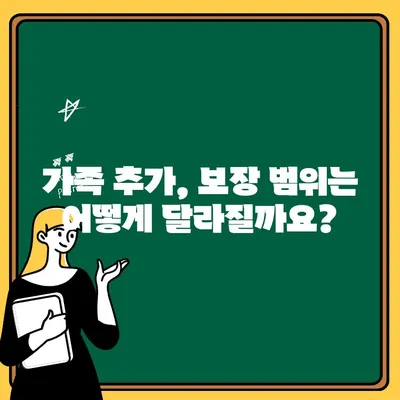 가족 추가, 보장 범위는 어떻게 달라질까요?